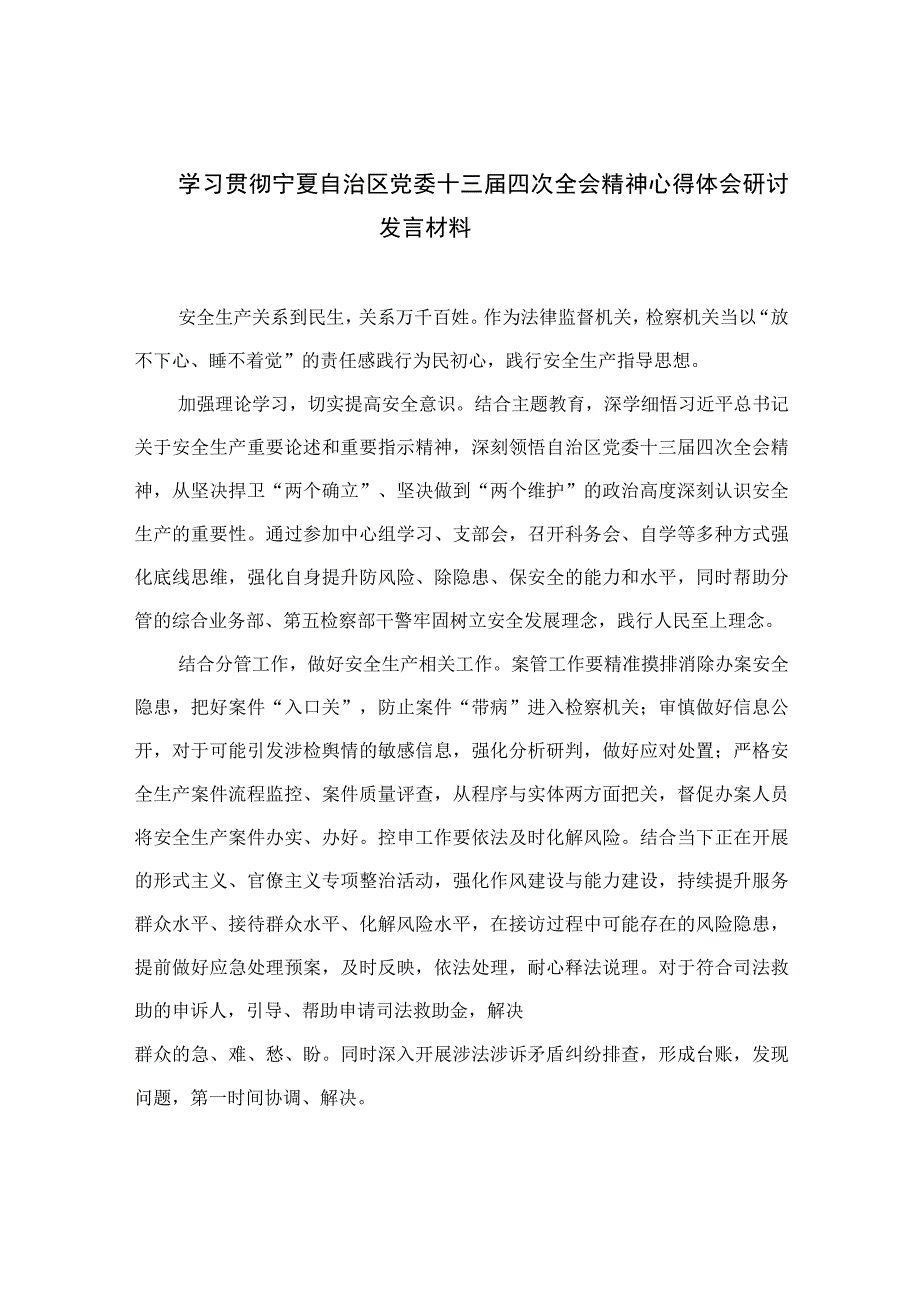 学习贯彻宁夏自治区党委十三届四次全会精神心得体会研讨发言材料

安全生产关系到民生，关系万千百姓。作为法律监督机关，检察机关当以“放不下心、睡不着觉”的责任感践行为民初心，践行安全生产指导思想。

加强理论学习，切实提高安全意识。结合主题教育，深学细悟习近平总书记关于安全生产重要论述和重要指示精神，深刻领悟自治区党委十三届四次全会精神，从坚决捍卫“两个确立”、坚决做到“两个维护”的政治高度深刻认识安全生产的重要性。通过参加中心组学习、支部会，召开科务会、自学等多种方式强化底线思维，强化自身提升防风险、除隐患、保安全的能力和水平，同时帮助分管的综合业务部、第五检察部干警牢固树立安全发展理念，践行人民至上理念。

结合分管工作，做好安全生产相关工作。案管工作要精准摸排消除办案安全隐患，把好案件“入口关”，防止案件“带病”进入检察机关；审慎做好信息公开，对于可能引发涉检舆情的敏感信息，强化分析研判，做好应对处置；严格安全生产案件流程监控、案件质量评查，从程序与实体两方面把关，督促办案人员将安全生产案件办实、办好。控申工作要依法及时化解风险。结合当下正在开展的形式主义、官僚主义专项整治活动，强化作风建设与能力建设，持续提升服务群众水平、接待群众水平、化解风险水平，在接访过程中可能存在的风险隐患，提前做好应急处理预案，及时反映，依法处理，耐心释法说理。对于符合司法救助的申诉人，引导、帮助申请司法救助金，解决

群众的急、难、愁、盼。同时深入开展涉法涉诉矛盾纠纷排查，形成台账，发现问题，第一时间协调、解决。